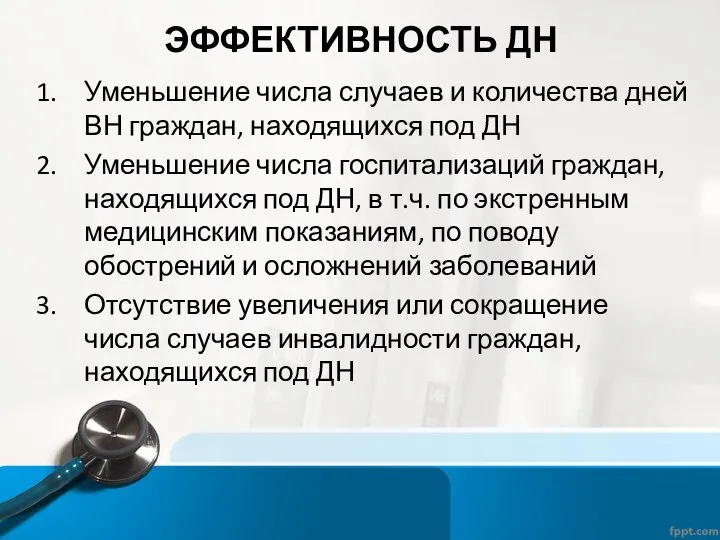 ЭФФЕКТИВНОСТЬ ДН

1. Уменьшение числа случаев и количества дней ВН граждан, находящихся под ДН
2. Уменьшение числа госпитализаций граждан, находящихся под ДН, в т.ч. по экстренным медицинским показаниям, по поводу обострений и осложнений заболеваний
3. Отсутствие увеличения или сокращение числа случаев инвалидности граждан, находящихся под ДН

fppt.com